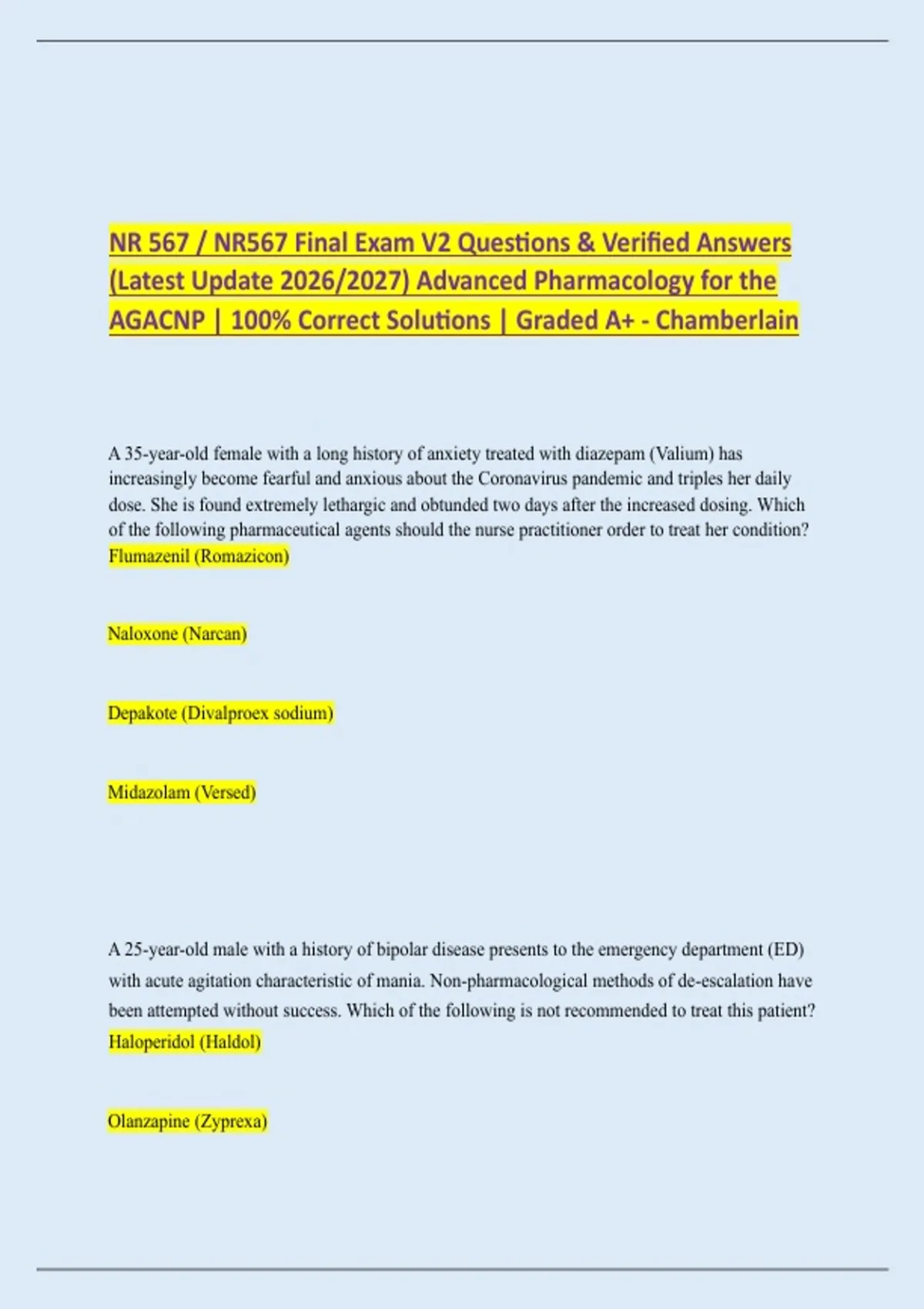 NR 567 / NR567 Final Exam V2 Questions & Verified Answers (Latest Update 2026/2027) Advanced Pharmacology for the AGACNP | 100% Correct Solutions | Graded A+ - Chamberlain

A 35-year-old female with a long history of anxiety treated with diazepam (Valium) has increasingly become fearful and anxious about the Coronavirus pandemic and triples her daily dose. She is found extremely lethargic and obtunded two days after the increased dosing. Which of the following pharmaceutical agents should the nurse practitioner order to treat her condition?
Flumazenil (Romazicon)

Naloxone (Narcan)

Depakote (Divalproex sodium)

Midazolam (Versed)

A 25-year-old male with a history of bipolar disease presents to the emergency department (ED) with acute agitation characteristic of mania. Non-pharmacological methods of de-escalation have been attempted without success. Which of the following is not recommended to treat this patient?
Haloperidol (Haldol)

Olanzapine (Zyprexa)